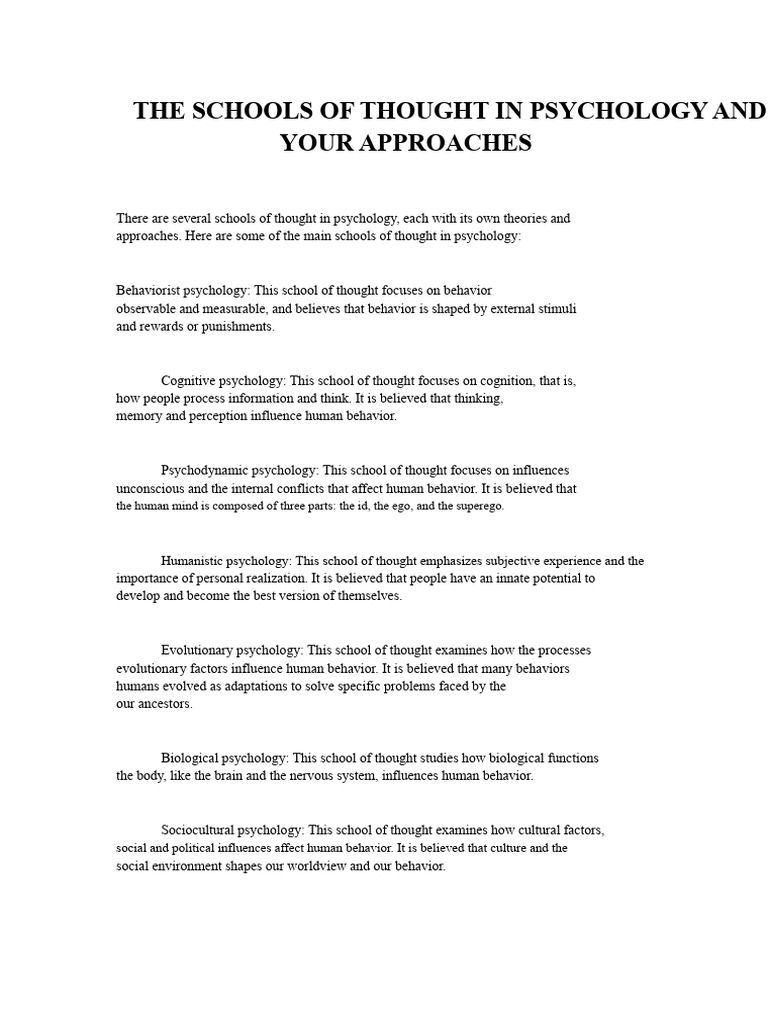 THE SCHOOLS OF THOUGHT IN PSYCHOLOGY AND YOUR APPROACHES

There are several schools of thought in psychology, each with its own theories and approaches. Here are some of the main schools of thought in psychology:

Behaviorist psychology: This school of thought focuses on behavior observable and measurable, and believes that behavior is shaped by external stimuli and rewards or punishments.

Cognitive psychology: This school of thought focuses on cognition, that is, how people process information and think. It is believed that thinking, memory and perception influence human behavior.

Psychodynamic psychology: This school of thought focuses on influences unconscious and the internal conflicts that affect human behavior. It is believed that the human mind is composed of three parts: the id, the ego, and the superego.

Humanistic psychology: This school of thought emphasizes subjective experience and the importance of personal realization. It is believed that people have an innate potential to develop and become the best version of themselves.

Evolutionary psychology: This school of thought examines how the processes evolutionary factors influence human behavior. It is believed that many behaviors humans evolved as adaptations to solve specific problems faced by the our ancestors.

Biological psychology: This school of thought studies how biological functions the body, like the brain and the nervous system, influences human behavior.

Sociocultural psychology: This school of thought examines how cultural factors, social and political influences affect human behavior. It is believed that culture and the social environment shapes our worldview and our behavior.